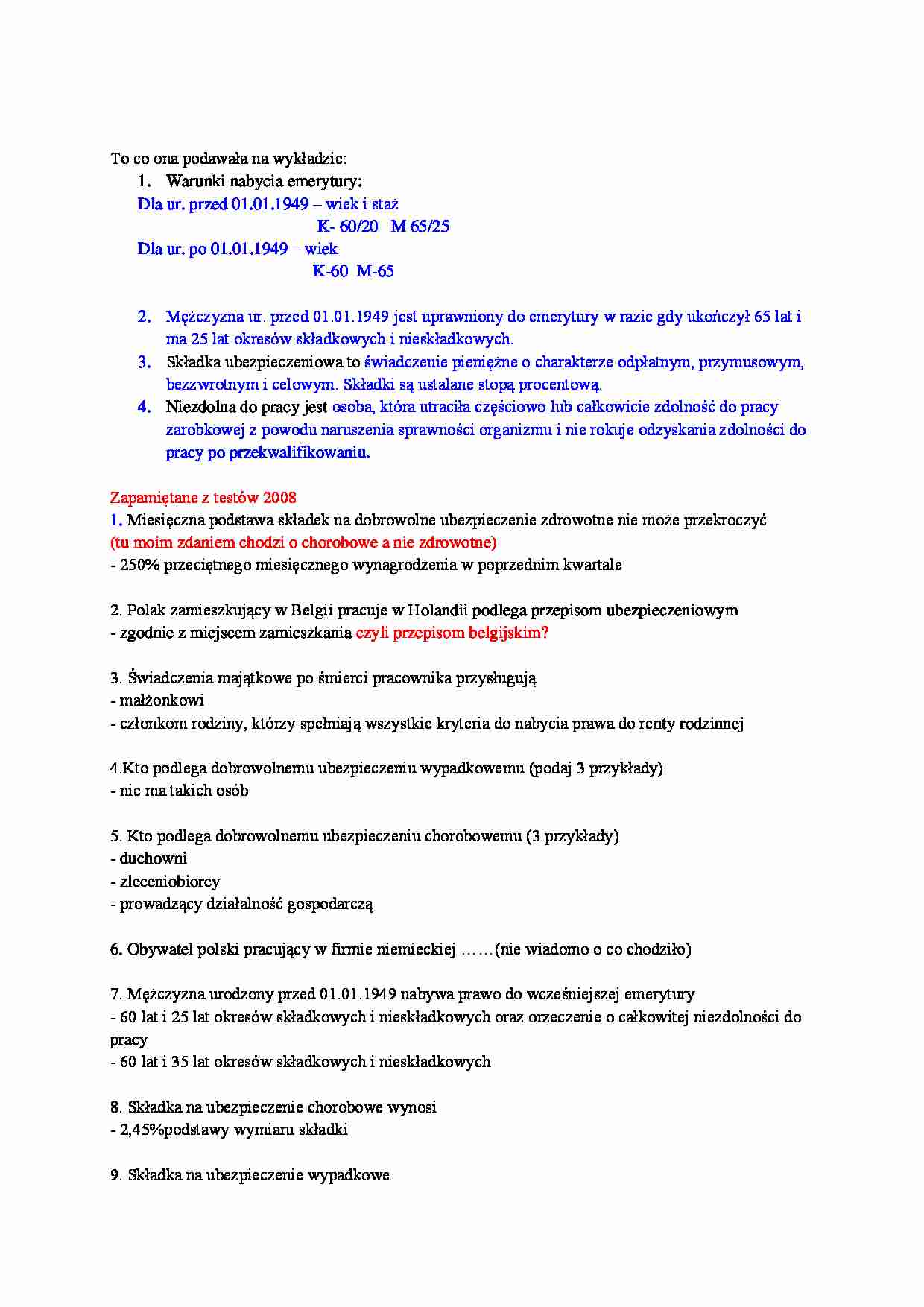 To co ona podawała na wykładzie:

1. Warunki nabycia emerytury:
Dla ur. przed 01.01.1949 – wiek i staż
K- 60/20 M 65/25
Dla ur. po 01.01.1949 – wiek
K-60 M-65

2. Mężczyzna ur. przed 01.01.1949 jest uprawniony do emerytury w razie gdy ukończył 65 lat i ma 25 lat okresów składkowych i nieskładkowych.
3. Składka ubezpieczeniowa to świadczenie pieniężne o charakterze odpłatnym, przymusowym, bezzwrotnym i celowym. Składki są ustalane stopą procentową.
4. Niezdolna do pracy jest osoba, która utraciła częściowo lub całkowicie zdolność do pracy zarobkowej z powodu naruszenia sprawności organizmu i nie rokuje odzyskania zdolności do pracy po przekwalifikowaniu.

Zapamiętane z testów 2008
1. Miesięczna podstawa składek na dobrowolne ubezpieczenie zdrowotne nie może przekroczyć (tu moim zdaniem chodzi o chorobowe a nie zdrowotne)
- 250% przeciętnego miesięcznego wynagrodzenia w poprzednim kwartale

2. Polak zamieszkujący w Belgii pracuje w Holandii podlega przepisom ubezpieczeniowym
- zgodnie z miejscem zamieszkania czyli przepisom belgijskim?

3. Świadczenia majątkowe po śmierci pracownika przysługują
- małżonkowi
- członkom rodziny, którzy spełniają wszystkie kryteria do nabycia prawa do renty rodzinnej

4.Kto podlega dobrowolnemu ubezpieczeniu wypadkowemu (podaj 3 przykłady)
- nie ma takich osób

5. Kto podlega dobrowolnemu ubezpieczeniu chorobowemu (3 przykłady)
- duchowni
- zleceniobiorcy
- prowadzący działalność gospodarczą

6. Obywatel polski pracujący w firmie niemieckiej ……(nie wiadomo o co chodziło)

7. Mężczyzna urodzony przed 01.01.1949 nabywa prawo do wcześniejszej emerytury
- 60 lat i 25 lat okresów składkowych i nieskładkowych oraz orzeczenie o całkowitej niezdolności do pracy
- 60 lat i 35 lat okresów składkowych i nieskładkowych

8. Składka na ubezpieczenie chorobowe wynosi
- 2,45%podstawy wymiaru składki

9. Składka na ubezpieczenie wypadkowe